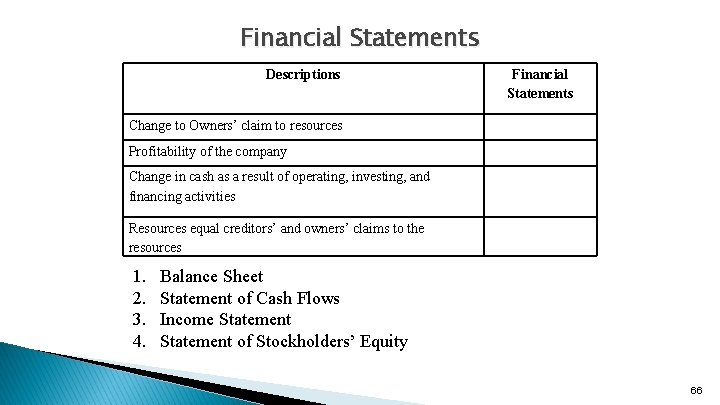 Financial Statements

| Descriptions | Financial Statements |
|---|---|
| Change to Owners' claim to resources | |
| Profitability of the company | |
| Change in cash as a result of operating, investing, and financing activities | |
| Resources equal creditors' and owners' claims to the resources | |

1. Balance Sheet
2. Statement of Cash Flows
3. Income Statement
4. Statement of Stockholders' Equity

66